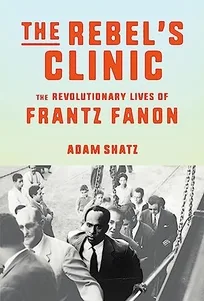 THE REBEL'S CLINIC

THE REVOLUTIONARY LIVES OF
FRANTZ FANON

ADAM SHATZ